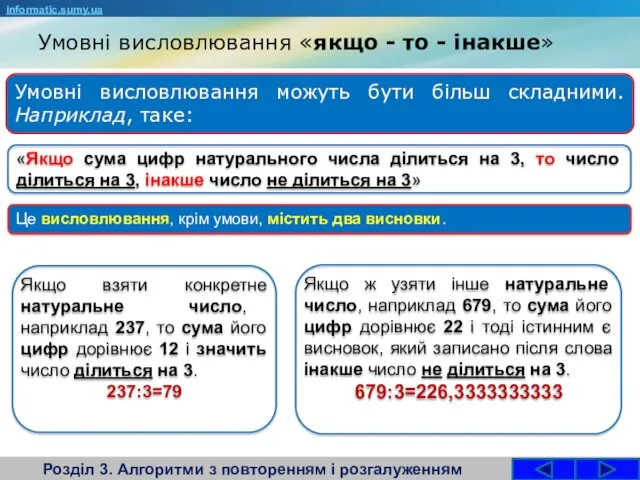 informatic.sumy.ua

Умовні висловлювання «якщо - то - інакше»

Умовні висловлювання можуть бути більш складними. Наприклад, таке:

«Якщо сума цифр натурального числа ділиться на 3, то число ділиться на 3, інакше число не ділиться на 3»

Це висловлювання, крім умови, містить два висновки.

Якщо взяти конкретне натуральне число, наприклад 237, то сума його цифр дорівнює 12 і значить число ділиться на 3.
237:3=79

Якщо ж узяти інше натуральне число, наприклад 679, то сума його цифр дорівнює 22 і тоді істинним є висновок, який записано після слова інакше число не ділиться на 3.
679:3=226,3333333333

Розділ 3. Алгоритми з повторенням і розгалуженням